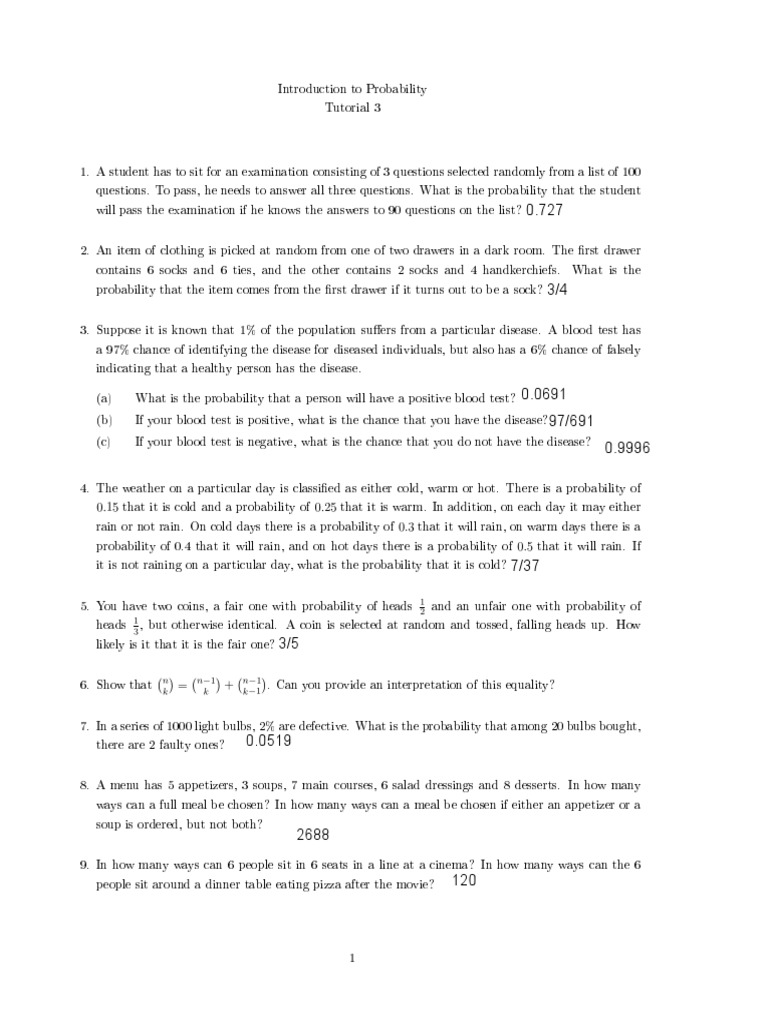 Introduction to Probability
Tutorial 3

1. A student has to sit for an examination consisting of 3 questions selected randomly from a list of 100 questions. To pass, he needs to answer all three questions. What is the probability that the student will pass the examination if he knows the answers to 90 questions on the list? 0.727

2. An item of clothing is picked at random from one of two drawers in a dark room. The first drawer contains 6 socks and 6 ties, and the other contains 2 socks and 4 handkerchiefs. What is the probability that the item comes from the first drawer if it turns out to be a sock? 3/4

3. Suppose it is known that 1% of the population suffers from a particular disease. A blood test has a 97% chance of identifying the disease for diseased individuals, but also has a 6% chance of falsely indicating that a healthy person has the disease.

(a) What is the probability that a person will have a positive blood test? 0.0691

(b) If your blood test is positive, what is the chance that you have the disease? 97/691

(c) If your blood test is negative, what is the chance that you do not have the disease? 0.9996

4. The weather on a particular day is classified as either cold, warm or hot. There is a probability of 0.15 that it is cold and a probability of 0.25 that it is warm. In addition, on each day it may either rain or not rain. On cold days there is a probability of 0.3 that it will rain, on warm days there is a probability of 0.4 that it will rain, and on hot days there is a probability of 0.5 that it will rain. If it is not raining on a particular day, what is the probability that it is cold? 7/37

5. You have two coins, a fair one with probability of heads $\frac{1}{2}$ and an unfair one with probability of heads $\frac{1}{3}$, but otherwise identical. A coin is selected at random and tossed, falling heads up. How likely is it that it is the fair one? 3/5

6. Show that $\binom{n}{k} = \binom{n-1}{k} + \binom{n-1}{k-1}$. Can you provide an interpretation of this equality?

7. In a series of 1000 light bulbs, 2% are defective. What is the probability that among 20 bulbs bought, there are 2 faulty ones? 0.0519

8. A menu has 5 appetizers, 3 soups, 7 main courses, 6 salad dressings and 8 desserts. In how many ways can a full meal be chosen? In how many ways can a meal be chosen if either an appetizer or a soup is ordered, but not both? 2688

9. In how many ways can 6 people sit in 6 seats in a line at a cinema? In how many ways can the 6 people sit around a dinner table eating pizza after the movie? 120

1